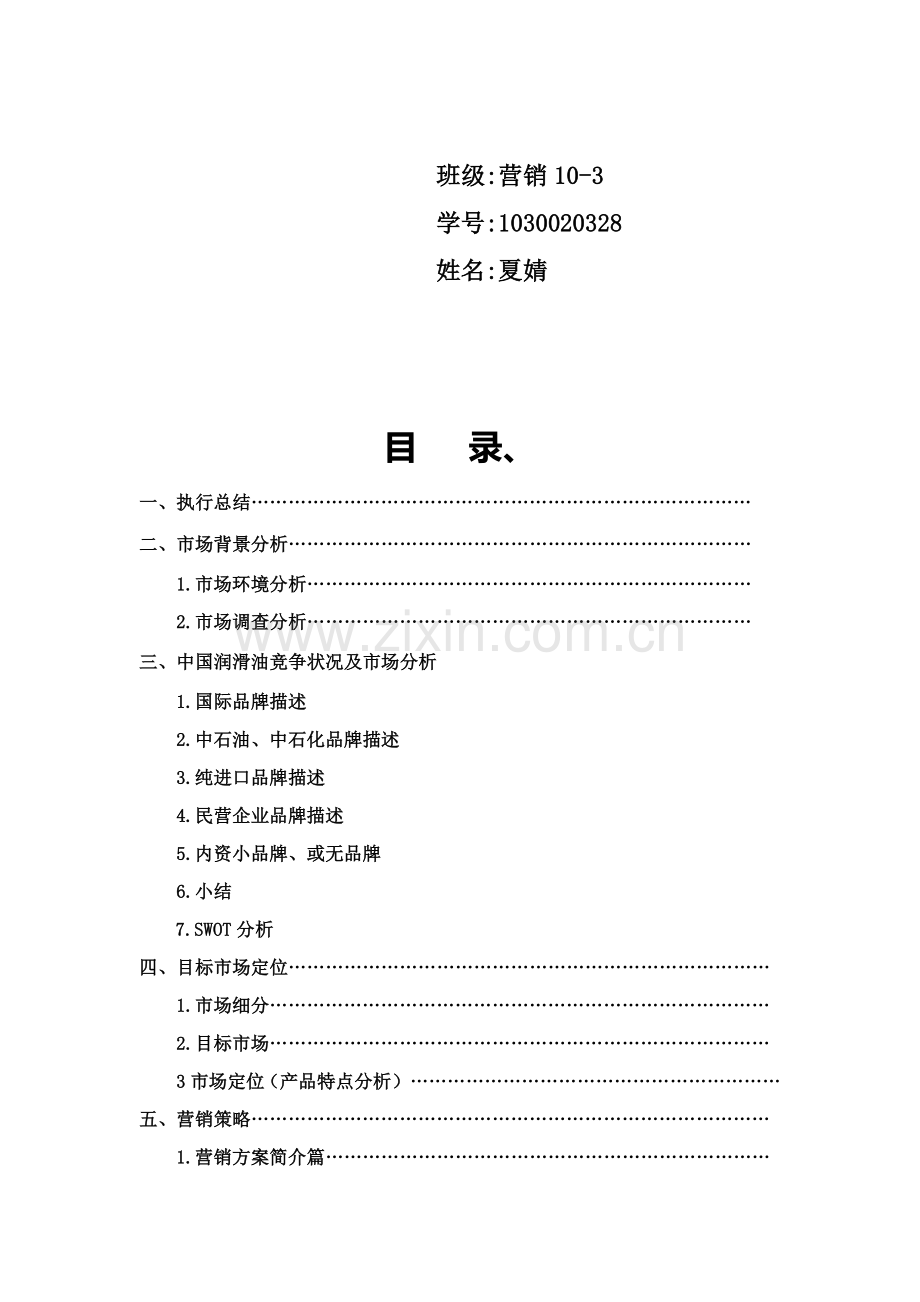 班级:营销10-3

学号:1030020328

姓名:夏婧

目 录、

一、执行总结

二、市场背景分析

1.市场环境分析

2.市场调查分析

三、中国润滑油竞争状况及市场分析

1.国际品牌描述

2.中石油、中石化品牌描述

3.纯进口品牌描述

4.民营企业品牌描述

5.内资小品牌、或无品牌

6.小结

7.SWOT分析

四、目标市场定位

1.市场细分

2.目标市场

3市场定位（产品特点分析）

五、营销策略

1.营销方案简介篇

www.zixin.com.cn